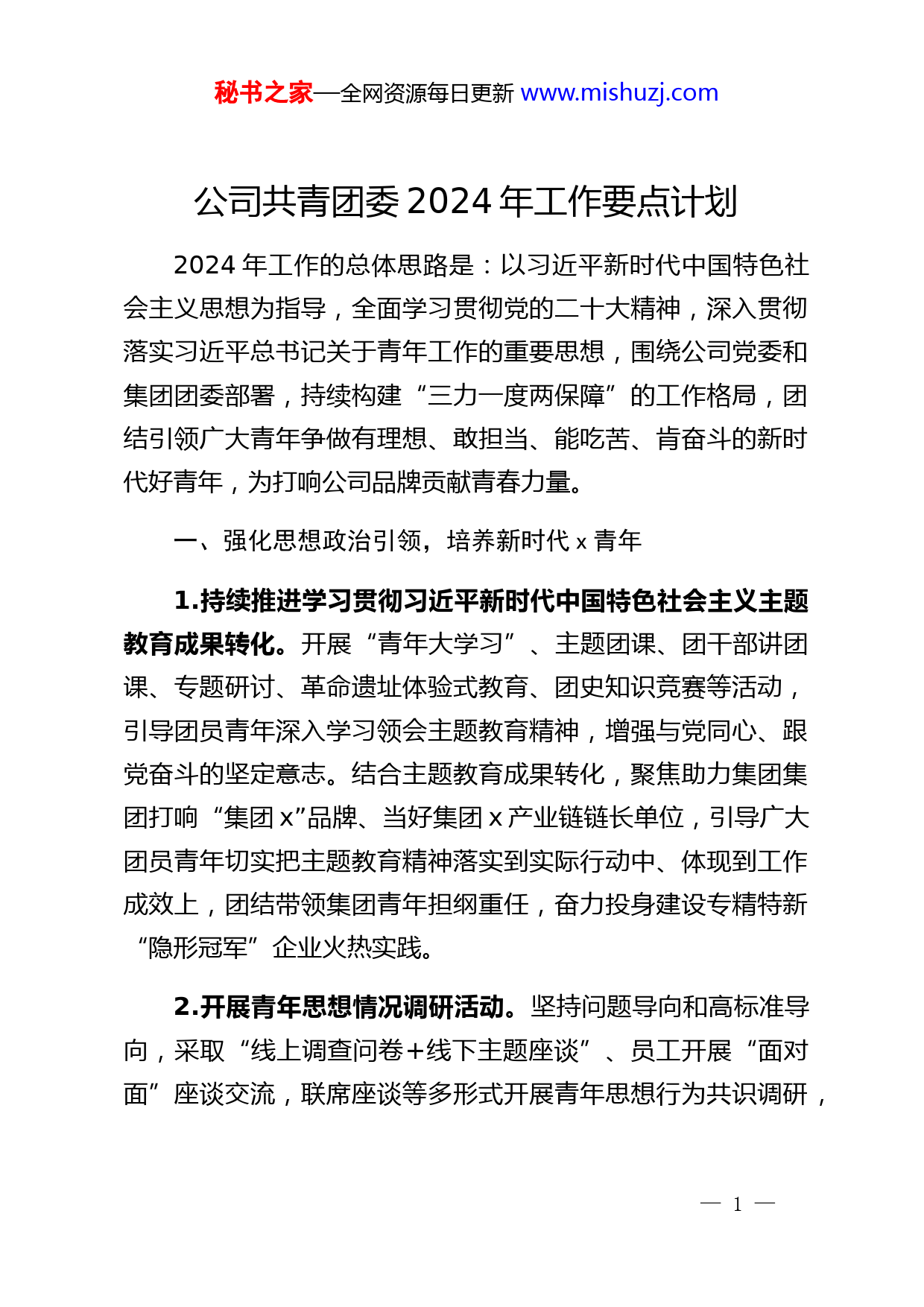 秘书之家—全网资源每日更新 www.mishuzj.com

公司共青团委 2024 年工作要点计划

2024 年工作的总体思路是：以习近平新时代中国特色社会主义思想为指导，全面学习贯彻党的二十大精神，深入贯彻落实习近平总书记关于青年工作的重要思想，围绕公司党委和集团团委部署，持续构建“三力一度两保障”的工作格局，团结引领广大青年争做有理想、敢担当、能吃苦、肯奋斗的新时代好青年，为打响公司品牌贡献青春力量。

一、强化思想政治引领，培养新时代 x 青年

1.持续推进学习贯彻习近平新时代中国特色社会主义主题教育成果转化。开展“青年大学习”、主题团课、团干部讲团课、专题研讨、革命遗址体验式教育、团史知识竞赛等活动，引导团员青年深入学习领会主题教育精神，增强与党同心、跟党奋斗的坚定意志。结合主题教育成果转化，聚焦助力集团集团打响“集团 x”品牌、当好集团 x 产业链链长单位，引导广大团员青年切实把主题教育精神落实到实际行动中、体现到工作成效上，团结带领集团青年担纲重任，奋力投身建设专精特新“隐形冠军”企业火热实践。

2.开展青年思想情况调研活动。坚持问题导向和高标准导向，采取“线上调查问卷+线下主题座谈”、员工开展“面对面”座谈交流，联席座谈等多形式开展青年思想行为共识调研，

— 1 —